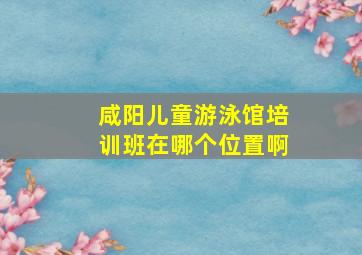 咸阳儿童游泳馆培训班在哪个位置啊